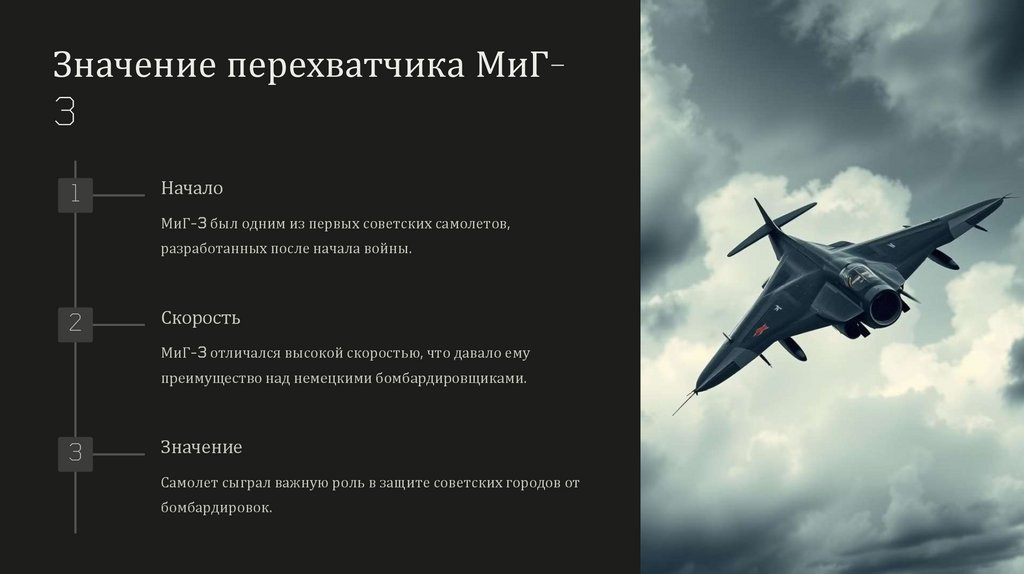 Значение перехватчика МиГ-3

1

Начало

МиГ-3 был одним из первых советских самолетов, разработанных после начала войны.

2

Скорость

МиГ-3 отличался высокой скоростью, что давало ему преимущество над немецкими бомбардировщиками.

3

Значение

Самолет сыграл важную роль в защите советских городов от бомбардировок.